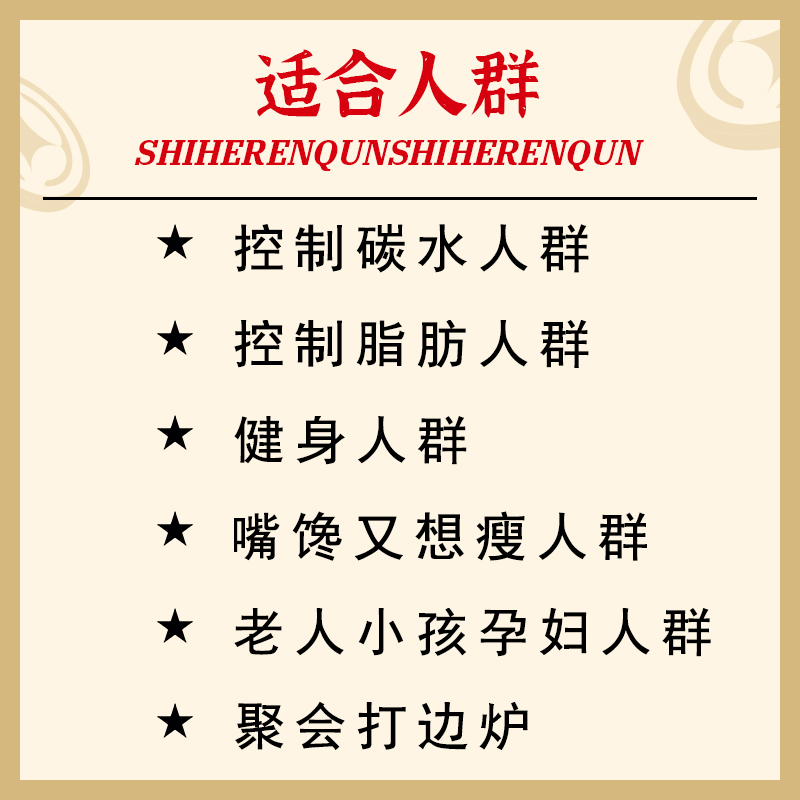 适合人群

SHIHERENQUNSHIHERENQUN

★ 控制碳水人群

★ 控制脂肪人群

★ 健身人群

★ 嘴馋又想瘦人群

★ 老人小孩孕妇人群

★ 聚会打边炉